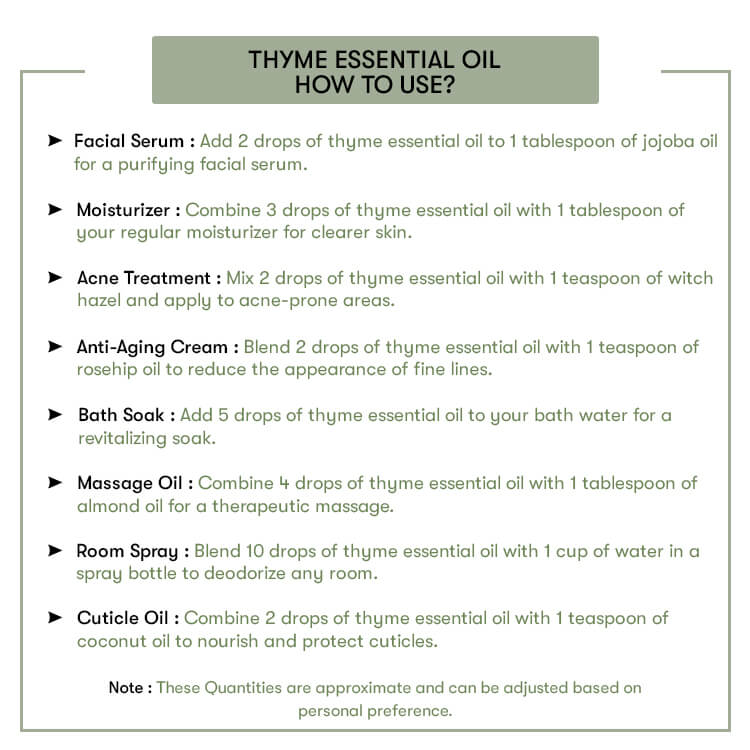 THYME ESSENTIAL OIL
HOW TO USE?

➤ Facial Serum : Add 2 drops of thyme essential oil to 1 tablespoon of jojoba oil for a purifying facial serum.

➤ Moisturizer : Combine 3 drops of thyme essential oil with 1 tablespoon of your regular moisturizer for clearer skin.

➤ Acne Treatment : Mix 2 drops of thyme essential oil with 1 teaspoon of witch hazel and apply to acne-prone areas.

➤ Anti-Aging Cream : Blend 2 drops of thyme essential oil with 1 teaspoon of rosehip oil to reduce the appearance of fine lines.

➤ Bath Soak : Add 5 drops of thyme essential oil to your bath water for a revitalizing soak.

➤ Massage Oil : Combine 4 drops of thyme essential oil with 1 tablespoon of almond oil for a therapeutic massage.

➤ Room Spray : Blend 10 drops of thyme essential oil with 1 cup of water in a spray bottle to deodorize any room.

➤ Cuticle Oil : Combine 2 drops of thyme essential oil with 1 teaspoon of coconut oil to nourish and protect cuticles.

Note : These Quantities are approximate and can be adjusted based on personal preference.